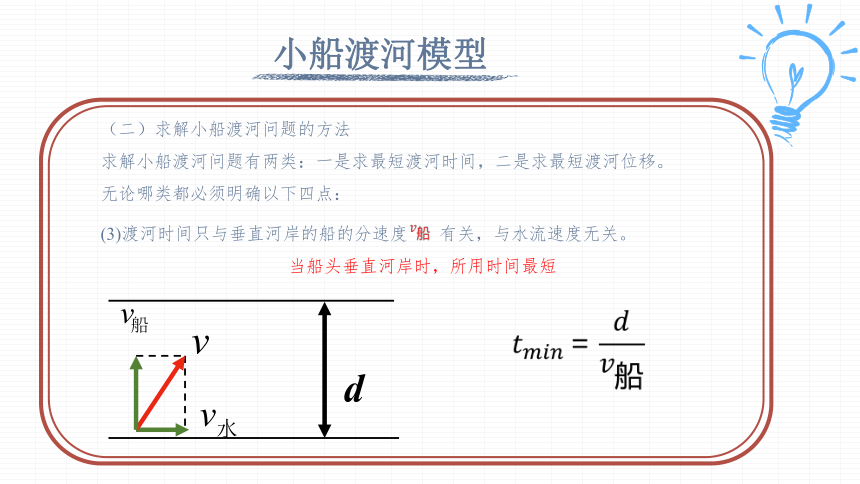 小船渡河模型

（二）求解小船渡河问题的方法

求解小船渡河问题有两类：一是求最短渡河时间，二是求最短渡河位移。

无论哪类都必须明确以下四点：

(3)渡河时间只与垂直河岸的船的分速度$v_{船}$ 有关，与水流速度无关。

当船头垂直河岸时，所用时间最短

$v_{船}$

$v$

$v_{水}$

$d$

$t_{min} = \frac{d}{v_{船}}$